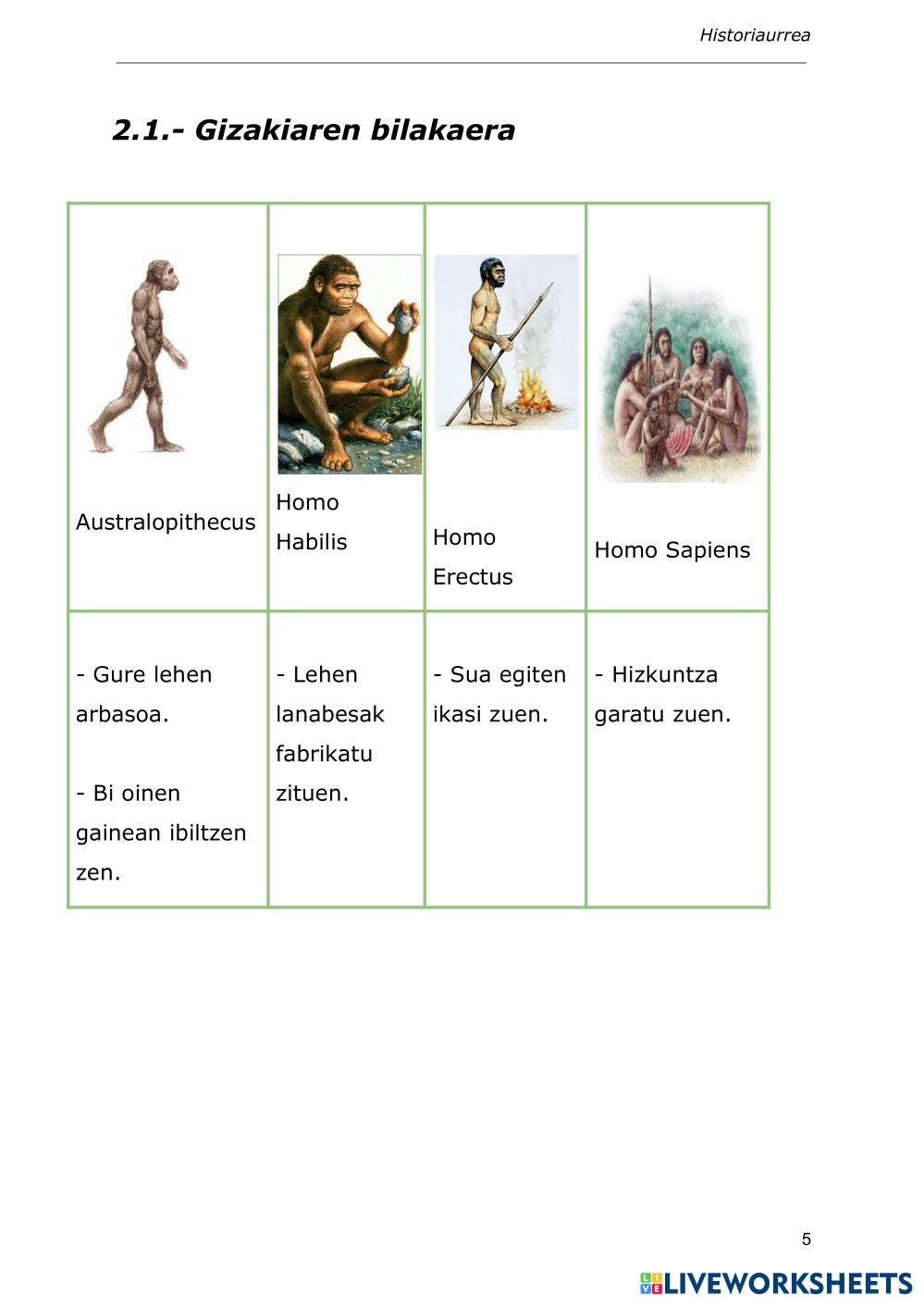 Historiaurrea

2.1.- Gizakiaren bilakaera

| Australopithecus | Homo Habilis | Homo Erectus | Homo Sapiens |
|---|---|---|---|
| - Gure lehen arbasoa. - Bi oinen gainean ibiltzen zen. | - Lehen lanabesak fabrikatu zituen. | - Sua egiten ikasi zuen. | - Hizkuntza garatu zuen. |

5

LIVEWORKSHEETS